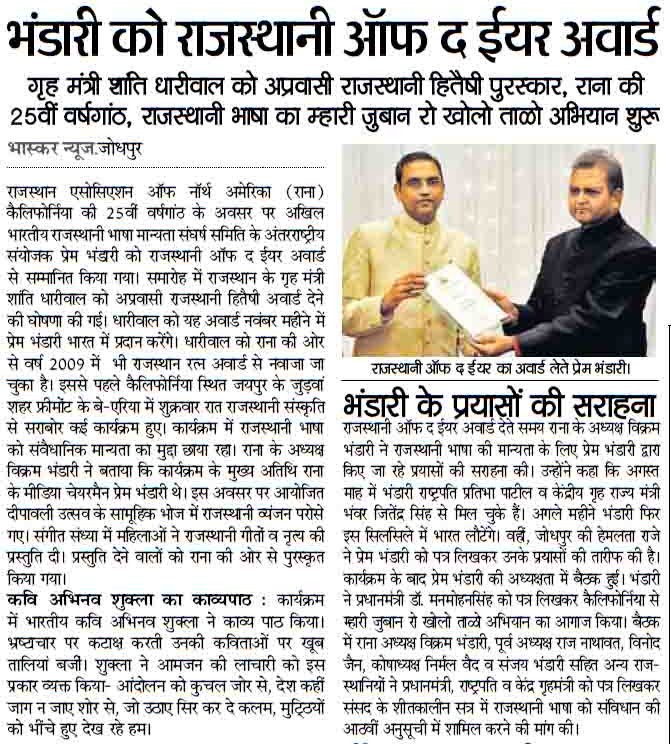 भंडारी को राजस्थानी ऑफ द ईयर अवार्ड

गृह मंत्री शांति धारीवाल को अप्रवासी राजस्थानी हितैषी पुरस्कार, राना की 25वीं वर्षगांठ, राजस्थानी भाषा का म्हारी जुबान रो खोलो ताळो अभियान शुरू

भास्कर न्यूज.जोधपुर

राजस्थान एसोसिएशन ऑफ नॉर्थ अमेरिका (राना) कैलिफोर्निया की 25वीं वर्षगांठ के अवसर पर अखिल भारतीय राजस्थानी भाषा मान्यता संघर्ष समिति के अंतरराष्ट्रीय संयोजक प्रेम भंडारी को राजस्थानी ऑफ द ईयर अवार्ड से सम्मानित किया गया। समारोह में राजस्थान के गृह मंत्री शांति धारीवाल को अप्रवासी राजस्थानी हितैषी अवार्ड देने की घोषणा की गई। धारीवाल को यह अवार्ड नवंबर महीने में प्रेम भंडारी भारत में प्रदान करेंगे। धारीवाल को राना की ओर से वर्ष 2009 में भी राजस्थान रत्न अवार्ड से नवाजा जा चुका है। इससे पहले कैलिफोर्निया स्थित जयपुर के जुड़वां शहर फ्रीमोंट के बे-एरिया में शुक्रवार रात राजस्थानी संस्कृति से सराबोर कई कार्यक्रम हुए। कार्यक्रम में राजस्थानी भाषा को संवैधानिक मान्यता का मुद्दा छाया रहा। राना के अध्यक्ष विक्रम भंडारी ने बताया कि कार्यक्रम के मुख्य अतिथि राना के मीडिया चेयरमैन प्रेम भंडारी थे। इस अवसर पर आयोजित दीपावली उत्सव के सामूहिक भोज में राजस्थानी व्यंजन परोसे गए। संगीत संध्या में महिलाओं ने राजस्थानी गीतों व नृत्य की प्रस्तुति दी। प्रस्तुति देने वालों को राना की ओर से पुरस्कृत किया गया।

कवि अभिनव शुक्ला का काव्यपाठ : कार्यक्रम में भारतीय कवि अभिनव शुक्ला ने काव्य पाठ किया। भ्रष्टाचार पर कटाक्ष करती उनकी कविताओं पर खूब तालियां बजीं। शुक्ला ने आमजन की लाचारी को इस प्रकार व्यक्त किया- आंदोलन को कुचल जोर से, देश कहीं जाग न जाए शोर से, जो उठाए सिर कर दे कलम, मुट्ठियों को भींचे हुए देख रहे हम।

राजस्थानी ऑफ द ईयर का अवार्ड लेते प्रेम भंडारी।

भंडारी के प्रयासों की सराहना

राजस्थानी ऑफ द ईयर अवार्ड देते समय राना के अध्यक्ष विक्रम भंडारी ने राजस्थानी भाषा की मान्यता के लिए प्रेम भंडारी द्वारा किए जा रहे प्रयासों की सराहना की। उन्होंने कहा कि अगस्त माह में भंडारी राष्ट्रपति प्रतिभा पाटील व केंद्रीय गृह राज्य मंत्री भंवर जितेंद्र सिंह से मिल चुके हैं। अगले महीने भंडारी फिर इस सिलसिले में भारत लौटेंगे। वहीं, जोधपुर की हेमलता राजे ने प्रेम भंडारी को पत्र लिखकर उनके प्रयासों की तारीफ की है। कार्यक्रम के बाद प्रेम भंडारी की अध्यक्षता में बैठक हुई। भंडारी ने प्रधानमंत्री डॉ. मनमोहनसिंह को पत्र लिखकर कैलिफोर्निया से म्हारी जुबान रो खोलो ताळो अभियान का आगाज किया। बैठक में राना अध्यक्ष विक्रम भंडारी, पूर्व अध्यक्ष राज नाथावत, विनोद जैन, कोषाध्यक्ष निर्मल वैद व संजय भंडारी सहित अन्य राजस्थानियों ने प्रधानमंत्री, राष्ट्रपति व केंद्र गृहमंत्री को पत्र लिखकर संसद के शीतकालीन सत्र में राजस्थानी भाषा को संविधान की आठवीं अनुसूची में शामिल करने की मांग की।